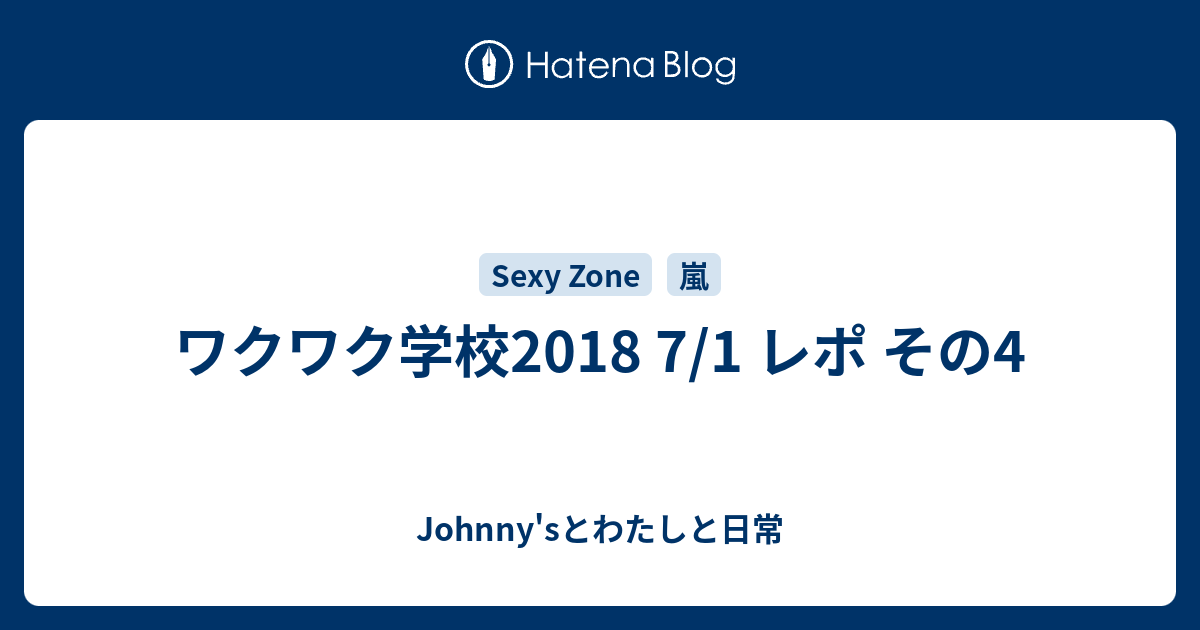 Hatena Blog

Sexy Zone 嵐

ワクワク学校2018 7/1 レポ その4

Johnny'sとわたしと日常